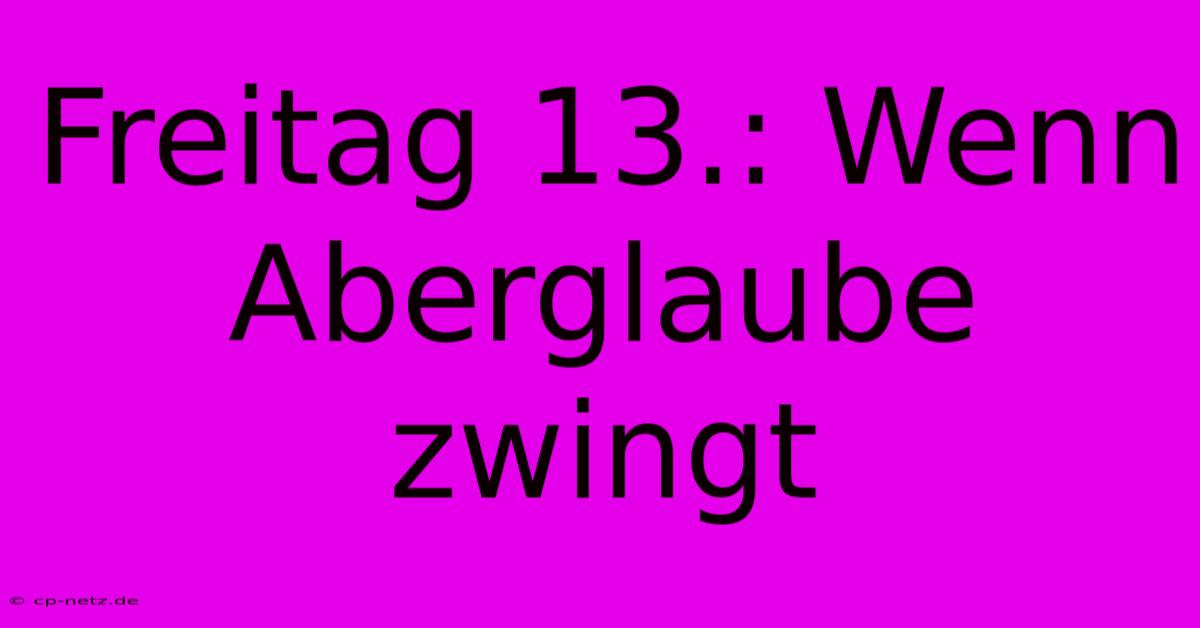 Freitag 13.: Wenn Aberglaube zwingt

© cp-netz.de